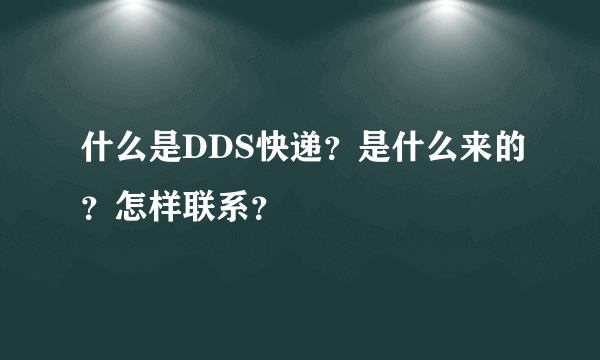 什么是DDS快递？是什么来的？怎样联系？